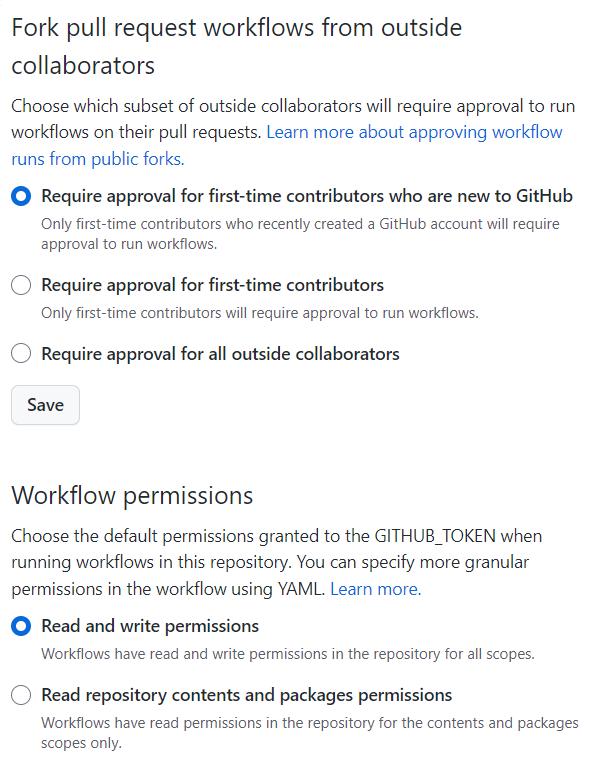 Fork pull request workflows from outside collaborators

Choose which subset of outside collaborators will require approval to run workflows on their pull requests. Learn more about approving workflow runs from public forks.

Require approval for first-time contributors who are new to GitHub
Only first-time contributors who recently created a GitHub account will require approval to run workflows.

Require approval for first-time contributors
Only first-time contributors will require approval to run workflows.

Require approval for all outside collaborators

Save

Workflow permissions

Choose the default permissions granted to the GITHUB_TOKEN when running workflows in this repository. You can specify more granular permissions in the workflow using YAML. Learn more.

Read and write permissions
Workflows have read and write permissions in the repository for all scopes.

Read repository contents and packages permissions
Workflows have read permissions in the repository for the contents and packages scopes only.